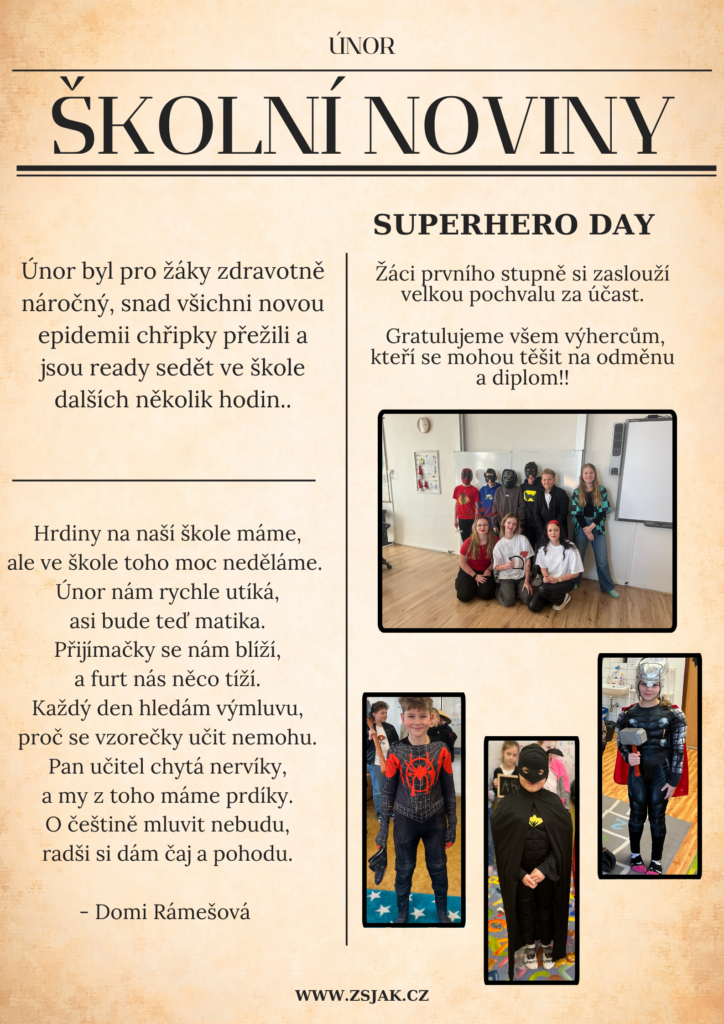 ÚNOR

ŠKOLNÍ NOVINY

Únor byl pro žáky zdravotně náročný, snad všichni novou epidemii chřipky přežili a jsou ready sedět ve škole dalších několik hodin..

Hrdiny na naší škole máme,
ale ve škole toho moc neděláme.
Únor nám rychle utíká,
asi bude teď matika.
Přijímačky se nám blíží,
a furt nás něco tíží.
Každý den hledám výmluvu,
proč se vzorečky učit nemohu.
Pan učitel chytá nervíky,
a my z toho máme prdíky.
O češtině mluvit nebudu,
radši si dám čaj a pohodu.

- Domi Rámešová

SUPERHERO DAY

Žáci prvního stupně si zaslouží velkou pochvalu za účast.

Gratulujeme všem výhercům, kteří se mohou těšit na odměnu a diplom!!

WWW.ZSJAK.CZ